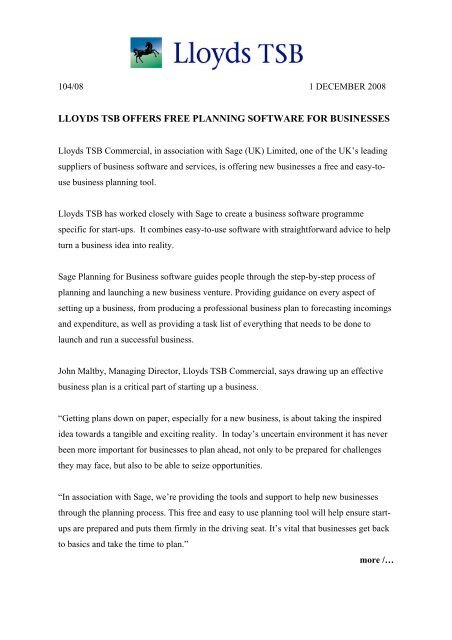 Lloyds TSB

104/08

1 DECEMBER 2008

LLOYDS TSB OFFERS FREE PLANNING SOFTWARE FOR BUSINESSES

Lloyds TSB Commercial, in association with Sage (UK) Limited, one of the UK's leading suppliers of business software and services, is offering new businesses a free and easy-to-use business planning tool.

Lloyds TSB has worked closely with Sage to create a business software programme specific for start-ups. It combines easy-to-use software with straightforward advice to help turn a business idea into reality.

Sage Planning for Business software guides people through the step-by-step process of planning and launching a new business venture. Providing guidance on every aspect of setting up a business, from producing a professional business plan to forecasting incomings and expenditure, as well as providing a task list of everything that needs to be done to launch and run a successful business.

John Maltby, Managing Director, Lloyds TSB Commercial, says drawing up an effective business plan is a critical part of starting up a business.

"Getting plans down on paper, especially for a new business, is about taking the inspired idea towards a tangible and exciting reality. In today's uncertain environment it has never been more important for businesses to plan ahead, not only to be prepared for challenges they may face, but also to be able to seize opportunities.

"In association with Sage, we're providing the tools and support to help new businesses through the planning process. This free and easy to use planning tool will help ensure start-ups are prepared and puts them firmly in the driving seat. It's vital that businesses get back to basics and take the time to plan."

more /…